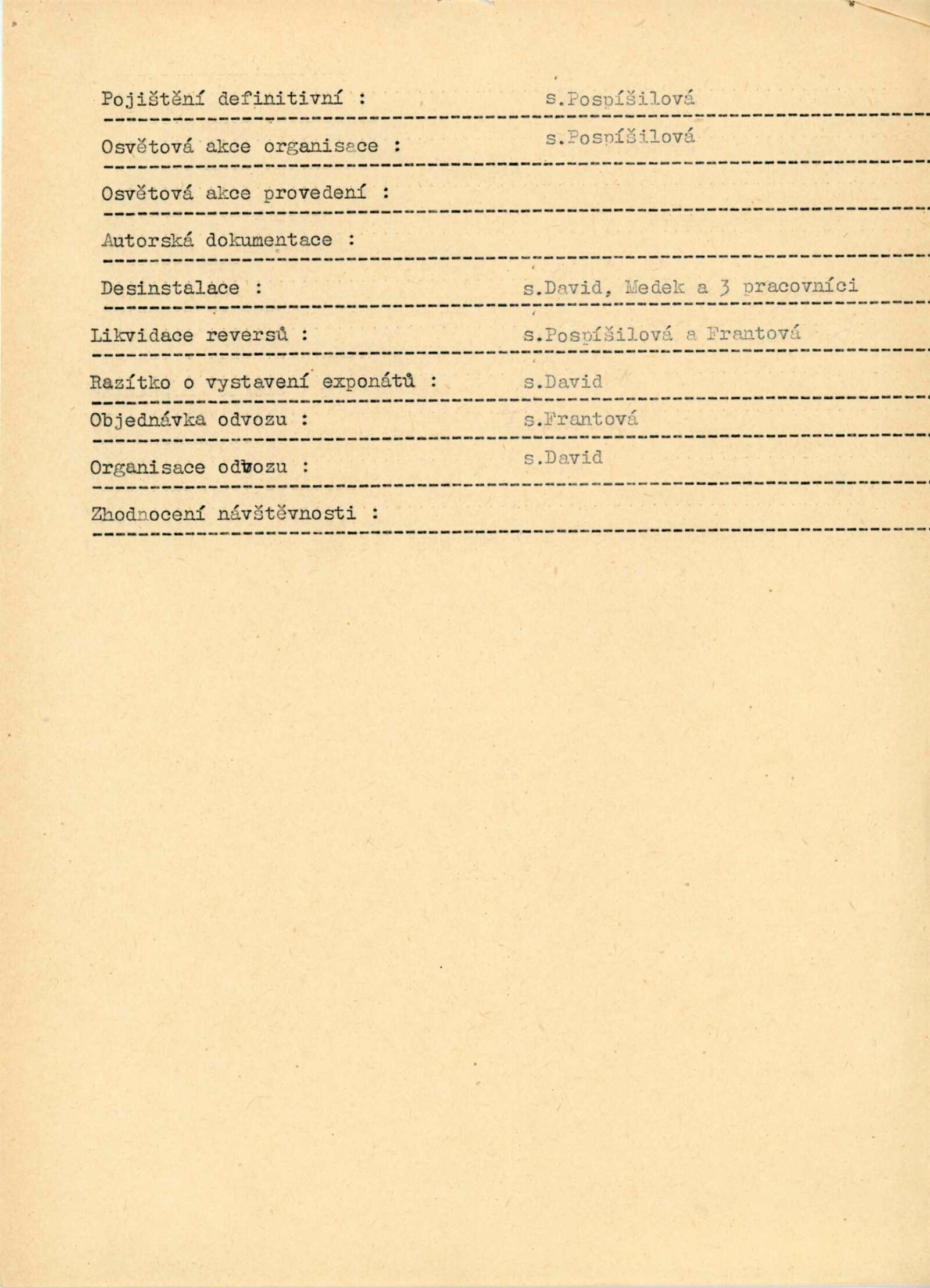 Pojištění definitivní : s.Pospíšilová

Osvětová akce organisace : s.Pospíšilová

Osvětová akce provedení :

Autorská dokumentace :

Desinstalace : s.David, Medek a 3 pracovníci

Likvidace reversů : s.Pospíšilová a Frantová

Razítko o vystavení exponátů : s.David

Objednávka odvozu : s.Frantová

Organisace odvozu : s.David

Zhodnocení návštěvnosti :